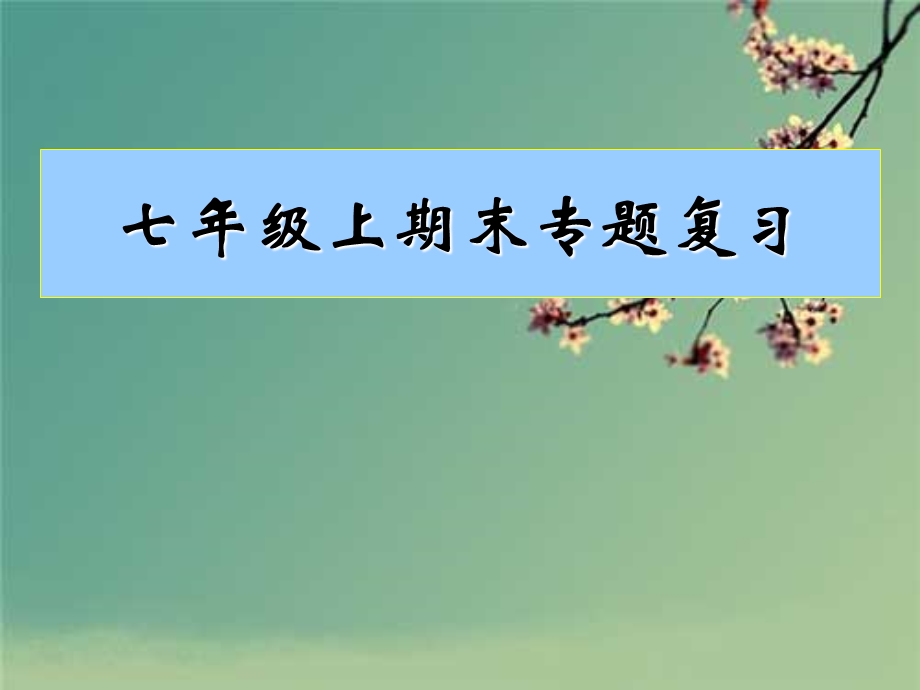 七年级上期末专题复习